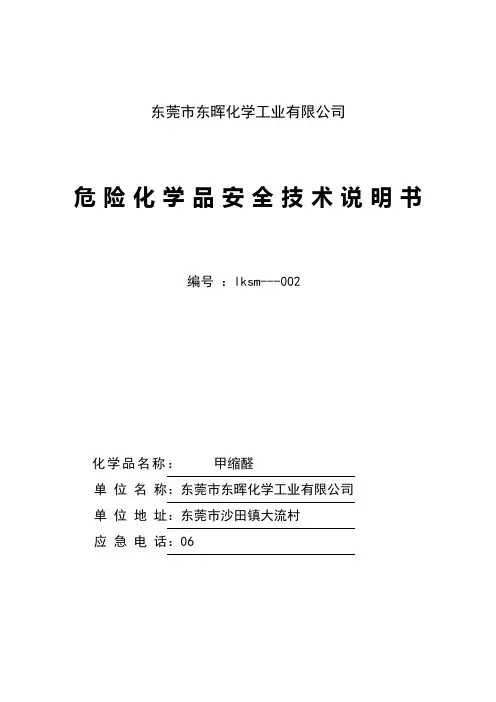 东莞市东晖化学工业有限公司

危险化学品安全技术说明书

编号 ：lksm---002

化学品名称： 甲缩醛

单 位 名 称：东莞市东晖化学工业有限公司

单 位 地 址：东莞市沙田镇大流村

应 急 电 话：06